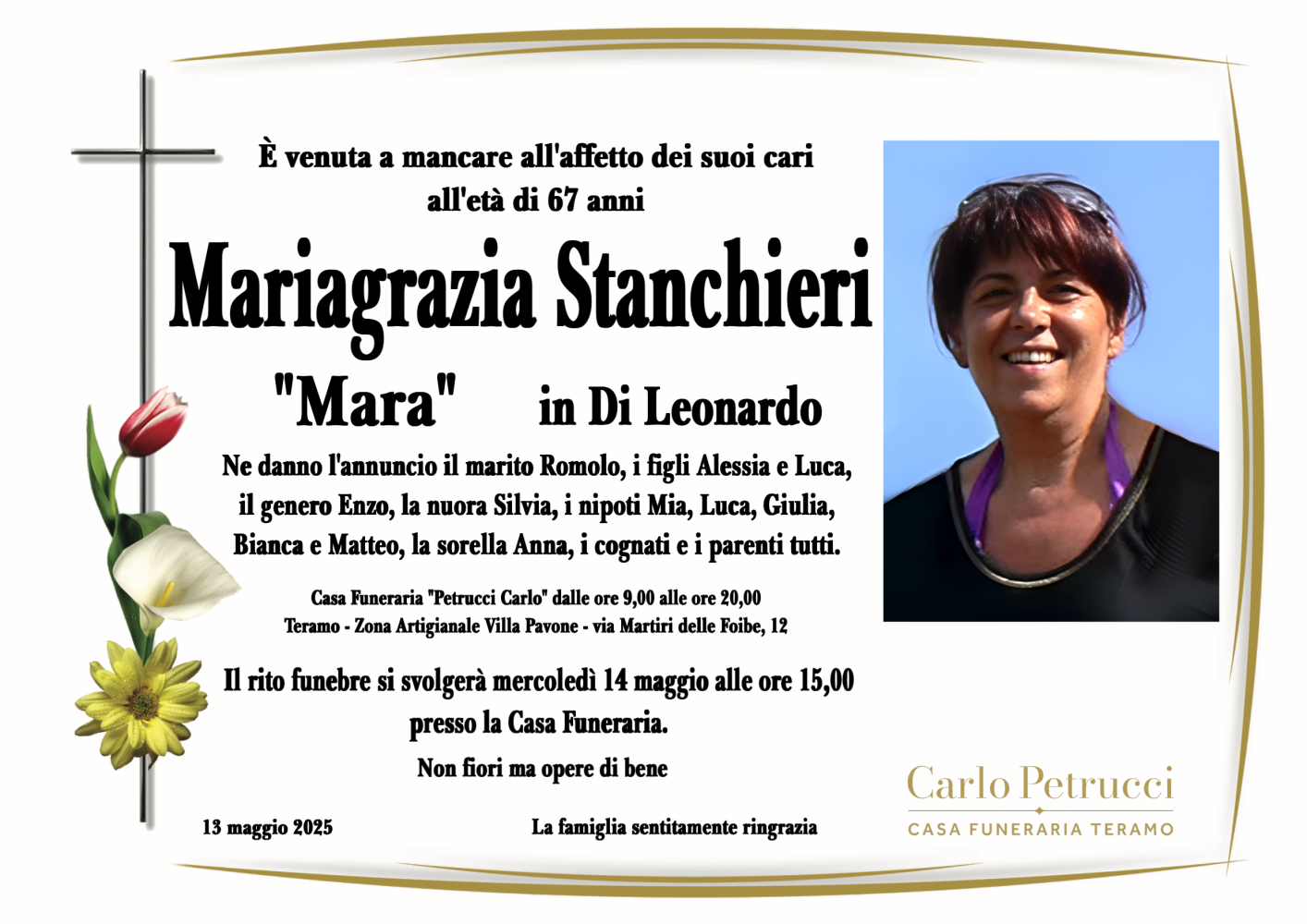 È venuta a mancare all'affetto dei suoi cari all'età di 67 anni

Mariagrazia Stanchieri

"Mara" in Di Leonardo

Ne danno l'annuncio il marito Romolo, i figli Alessia e Luca, il genero Enzo, la nuora Silvia, i nipoti Mia, Luca, Giulia, Bianca e Matteo, la sorella Anna, i cognati e i parenti tutti.

Casa Funeraria "Petrucci Carlo" dalle ore 9,00 alle ore 20,00
Teramo - Zona Artigianale Villa Pavone - via Martiri delle Foibe, 12

Il rito funebre si svolgerà mercoledì 14 maggio alle ore 15,00 presso la Casa Funeraria.

Non fiori ma opere di bene

13 maggio 2025

La famiglia sentitamente ringrazia

Carlo Petrucci
CASA FUNERARIA TERAMO